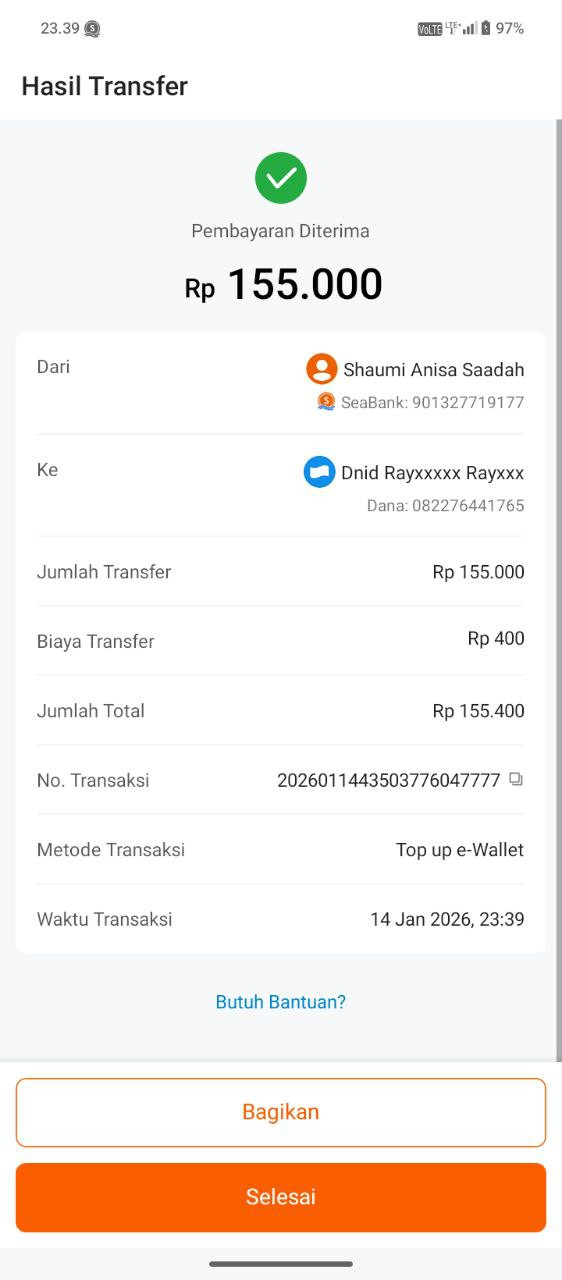 23.39

VoLTE LTE+ 97%

Hasil Transfer

Pembayaran Diterima

Rp 155.000

Dari
Shaumi Anisa Saadah
SeaBank: 901327719177

Ke
Dnid Rayxxxxx Rayxxx
Dana: 082276441765

Jumlah Transfer
Rp 155.000

Biaya Transfer
Rp 400

Jumlah Total
Rp 155.400

No. Transaksi
2026011443503776047777

Metode Transaksi
Top up e-Wallet

Waktu Transaksi
14 Jan 2026, 23:39

Butuh Bantuan?

Bagikan

Selesai